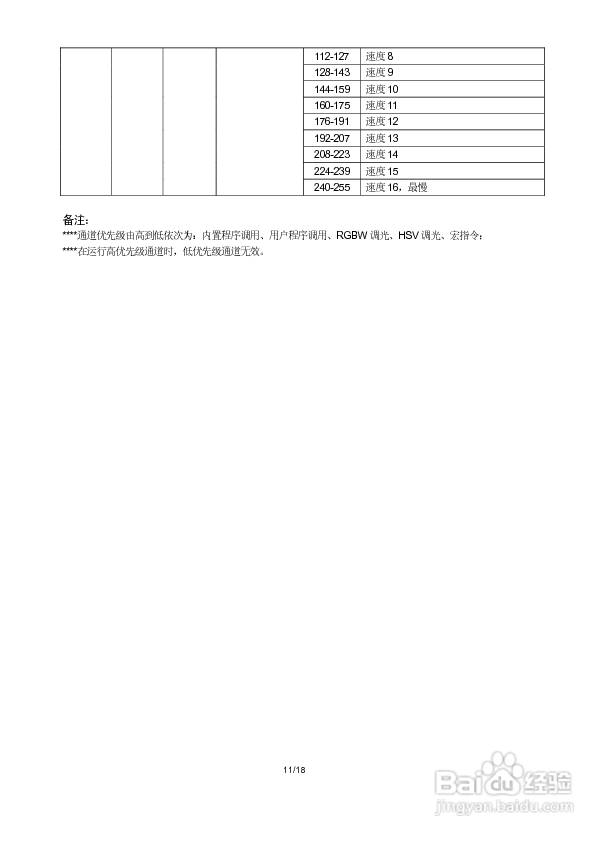 |  |  |  |  |  |  |
|---|---|---|---|---|---|
|  |  |  |  | 112-127 | 速度 8 |
|  |  |  |  | 128-143 | 速度 9 |
|  |  |  |  | 144-159 | 速度 10 |
|  |  |  |  | 160-175 | 速度 11 |
|  |  |  |  | 176-191 | 速度 12 |
|  |  |  |  | 192-207 | 速度 13 |
|  |  |  |  | 208-223 | 速度 14 |
|  |  |  |  | 224-239 | 速度 15 |
|  |  |  |  | 240-255 | 速度 16，最慢 |

备注:
****通道优先级由高到低依次为：内置程序调用、用户程序调用、RGBW 调光、HSV 调光、宏指令；
****在运行高优先级通道时，低优先级通道无效。

11/18

Baidu 经验
jingyan.baidu.com